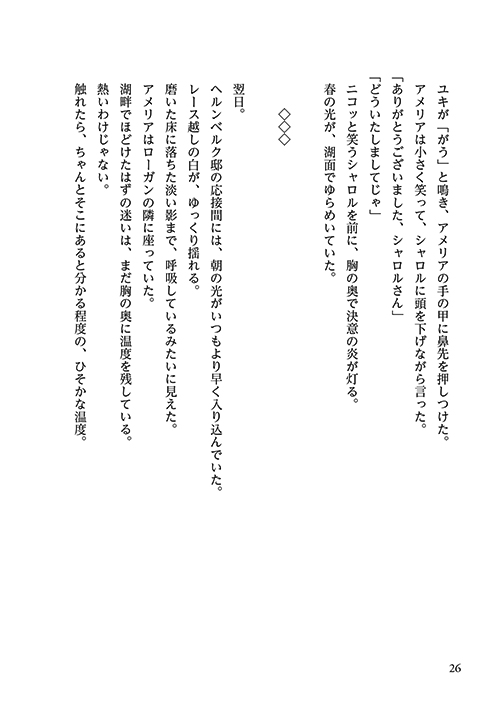 ユキが「がう」と鳴き、アメリアの手の甲に鼻先を押しつけた。
アメリアは小さく笑って、シャロルに頭を下げながら言った。
「ありがとうございました、シャロルさん」
「どういたしましてじゃ」
ニコッと笑うシャロルを前に、胸の奥で決意の炎が灯る。
春の光が、湖面でゆらめいていた。

◇◇◇

翌日。
ヘルンベルク邸の応接間には、朝の光がいつもより早く入り込んでいた。
レース越しの白が、ゆっくり揺れる。
磨いた床に落ちた淡い影まで、呼吸しているみたいに見えた。
アメリアはローガンの隣に座っていた。
湖畔でほどけたはずの迷いは、まだ胸の奥に温度を残している。
熱いわけじゃない。
触れたら、ちゃんとそこにあると分かる程度の、ひそかな温度。

26